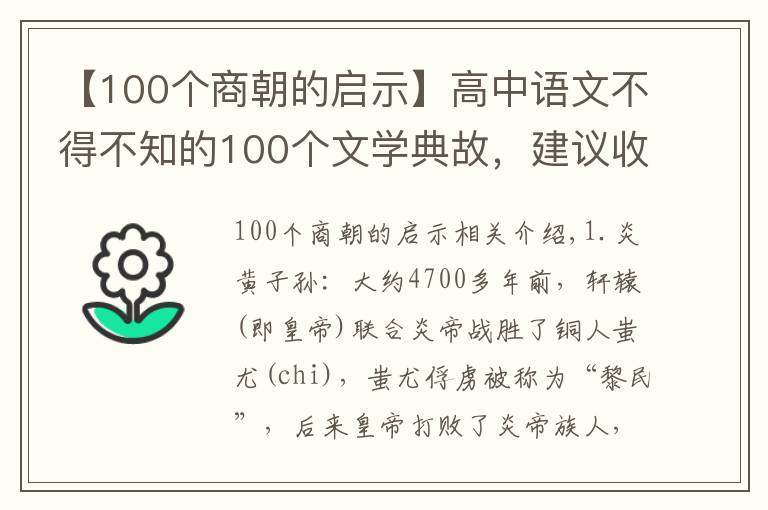 【100个商朝的启示】高中语文不得不知的100个文学典故，建议收

100个商朝的启示相关介绍,1.炎黄子孙：大约4700多年前，轩辕(即皇帝)联合炎帝战胜了铜人蚩尤(chi)，蚩尤俘虏被称为“黎民”，后来皇帝打败了炎帝族人，